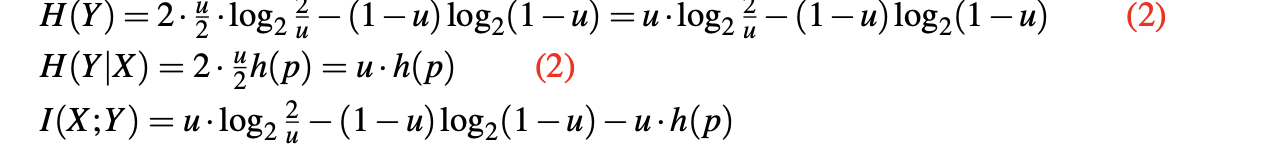 $H(Y) = 2 \cdot \frac{u}{2} \cdot \log_2 \frac{2}{u} - (1-u)\log_2(1-u) = u \cdot \log_2 \frac{2}{u} - (1-u)\log_2(1-u)$ (2)

$H(Y|X) = 2 \cdot \frac{u}{2} h(p) = u \cdot h(p)$ (2)

$I(X;Y) = u \cdot \log_2 \frac{2}{u} - (1-u)\log_2(1-u) - u \cdot h(p)$